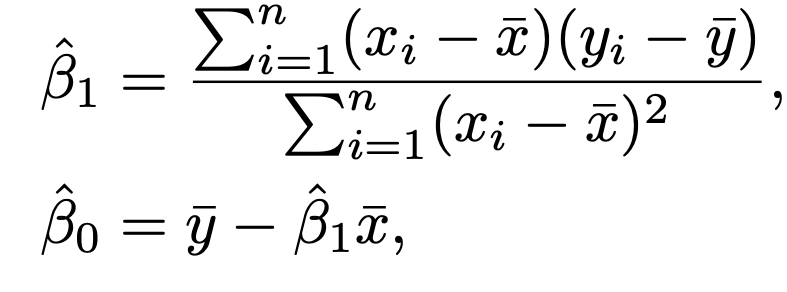 $\hat{\beta}_1 = \frac{\sum_{i=1}^{n}(x_i - \bar{x})(y_i - \bar{y})}{\sum_{i=1}^{n}(x_i - \bar{x})^2},$

$\hat{\beta}_0 = \bar{y} - \hat{\beta}_1\bar{x},$